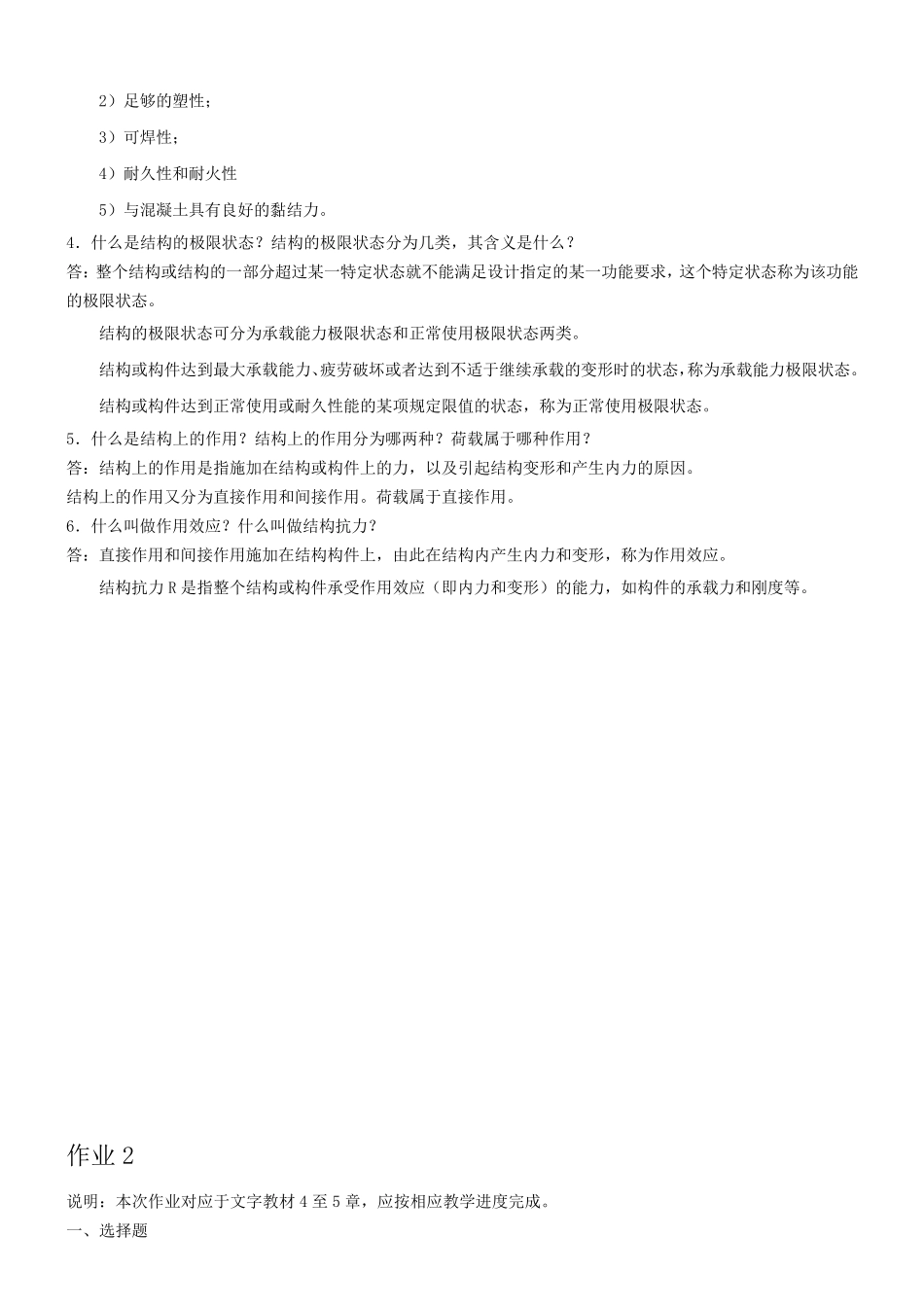 2）足够的塑性；

3）可焊性；

4）耐久性和耐火性

5）与混凝土具有良好的黏结力。

4．什么是结构的极限状态？结构的极限状态分为几类，其含义是什么？

答：整个结构或结构的一部分超过某一特定状态就不能满足设计指定的某一功能要求，这个特定状态称为该功能的极限状态。

结构的极限状态可分为承载能力极限状态和正常使用极限状态两类。

结构或构件达到最大承载能力、疲劳破坏或者达到不适于继续承载的变形时的状态，称为承载能力极限状态。

结构或构件达到正常使用或耐久性能的某项规定限值的状态，称为正常使用极限状态。

5．什么是结构上的作用？结构上的作用分为哪两种？荷载属于哪种作用？

答：结构上的作用是指施加在结构或构件上的力，以及引起结构变形和产生内力的原因。

结构上的作用又分为直接作用和间接作用。荷载属于直接作用。

6．什么叫做作用效应？什么叫做结构抗力？

答：直接作用和间接作用施加在结构构件上，由此在结构内产生内力和变形，称为作用效应。

结构抗力R是指整个结构或构件承受作用效应（即内力和变形）的能力，如构件的承载力和刚度等。

作业2

说明：本次作业对应于文字教材4至5章，应按相应教学进度完成。

一、选择题